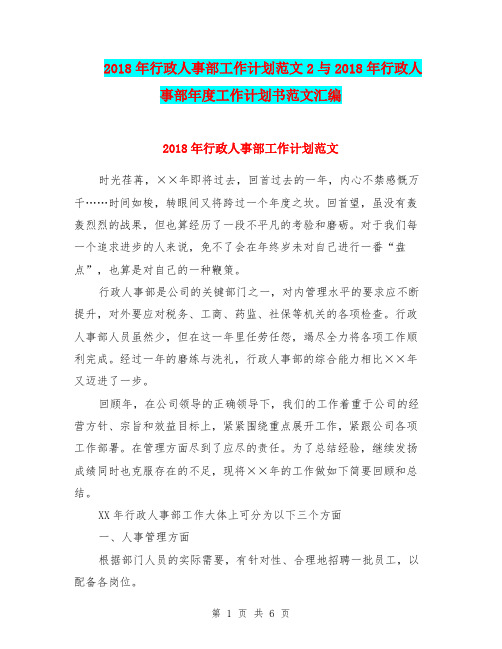 2018年行政人事部工作计划范文2与2018年行政人事部年度工作计划书范文汇编

2018年行政人事部工作计划范文

时光荏苒，××年即将过去，回首过去的一年，内心不禁感慨万千……时间如梭，转眼间又将跨过一个年度之坎。回首望，虽没有轰轰烈烈的战果，但也算经历了一段不平凡的考验和磨砺。对于我们每一个追求进步的人来说，免不了会在年终岁末对自己进行一番“盘点”，也算是对自己的一种鞭策。

行政人事部是公司的关键部门之一，对内管理水平的要求应不断提升，对外要应对税务、工商、药监、社保等机关的各项检查。行政人事部人员虽然少，但在这一年里任劳任怨，竭尽全力将各项工作顺利完成。经过一年的磨练与洗礼，行政人事部的综合能力相比××年又迈进了一步。

回顾年，在公司领导的正确领导下，我们的工作着重于公司的经营方针、宗旨和效益目标上，紧紧围绕重点展开工作，紧跟公司各项工作部署。在管理方面尽到了应尽的责任。为了总结经验，继续发扬成绩同时也克服存在的不足，现将××年的工作做如下简要回顾和总结。

XX年行政人事部工作大体上可分为以下三个方面

一、人事管理方面

根据部门人员的实际需要，有针对性、合理地招聘一批员工，以配备各岗位。

第 1 页 共 6 页